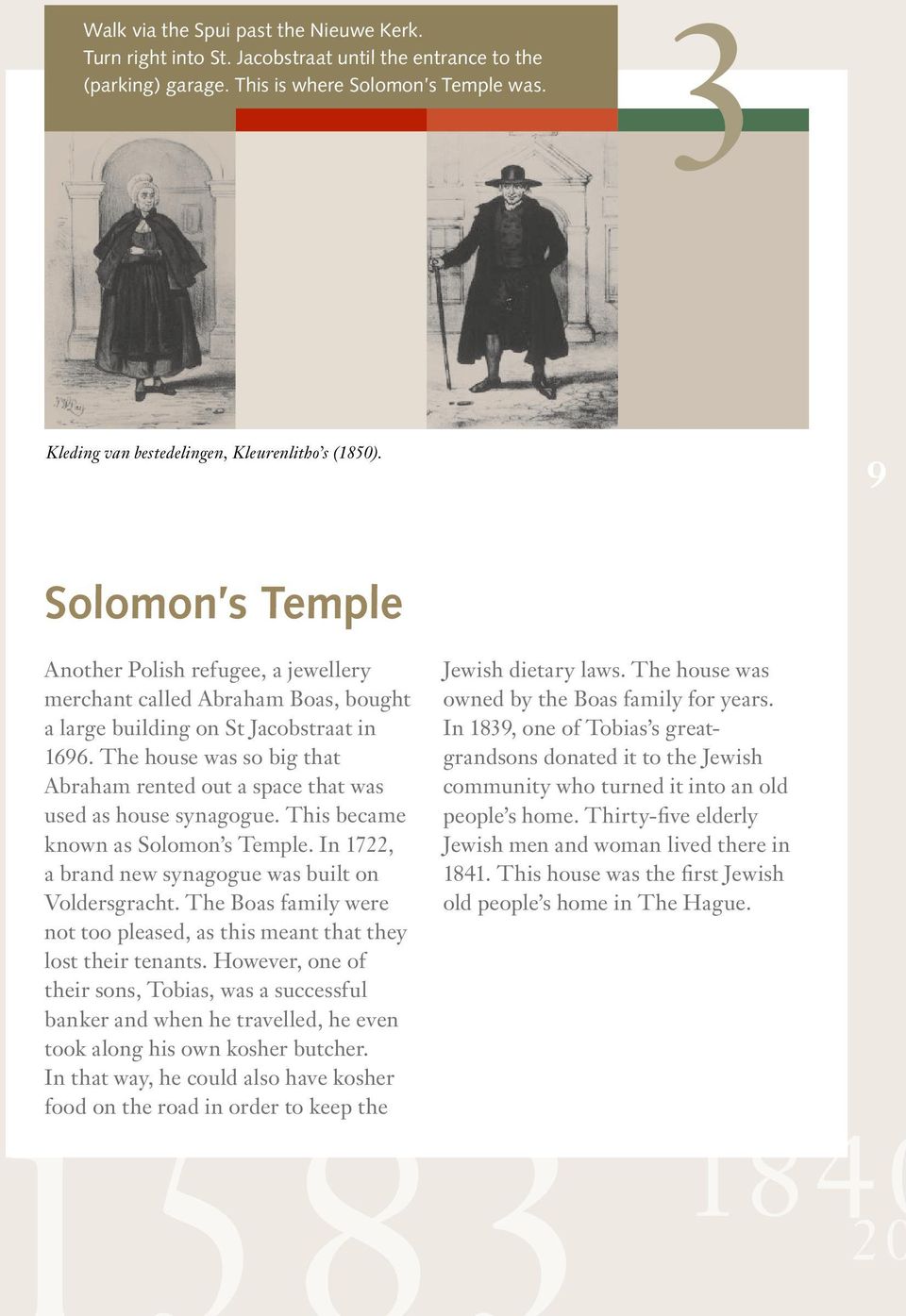 Walk via the Spui past the Nieuwe Kerk. Turn right into St. Jacobstraat until the entrance to the (parking) garage. This is where Solomon's Temple was.

3

Kleding van bestedelingen, Kleurenlitho's (1850).

9

Solomon's Temple

Another Polish refugee, a jewellery merchant called Abraham Boas, bought a large building on St Jacobstraat in 1696. The house was so big that Abraham rented out a space that was used as house synagogue. This became known as Solomon's Temple. In 1722, a brand new synagogue was built on Voldersgracht. The Boas family were not too pleased, as this meant that they lost their tenants. However, one of their sons, Tobias, was a successful banker and when he travelled, he even took along his own kosher butcher. In that way, he could also have kosher food on the road in order to keep the Jewish dietary laws. The house was owned by the Boas family for years. In 1839, one of Tobias's great-grandsons donated it to the Jewish community who turned it into an old people's home. Thirty-five elderly Jewish men and woman lived there in 1841. This house was the first Jewish old people's home in The Hague.

1583 1840 20